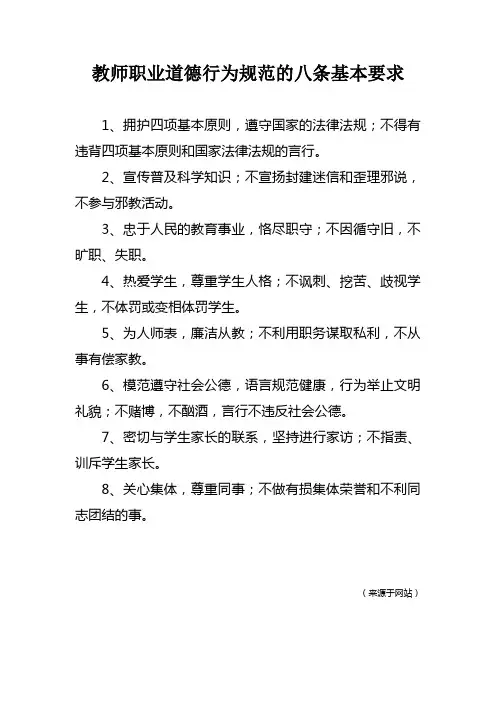 教师职业道德行为规范的八条基本要求

1、拥护四项基本原则，遵守国家的法律法规；不得有违背四项基本原则和国家法律法规的言行。

2、宣传普及科学知识；不宣扬封建迷信和歪理邪说，不参与邪教活动。

3、忠于人民的教育事业，恪尽职守；不因循守旧，不旷职、失职。

4、热爱学生，尊重学生人格；不讽刺、挖苦、歧视学生，不体罚或变相体罚学生。

5、为人师表，廉洁从教；不利用职务谋取私利，不从事有偿家教。

6、模范遵守社会公德，语言规范健康，行为举止文明礼貌；不赌博，不酗酒，言行不违反社会公德。

7、密切与学生家长的联系，坚持进行家访；不指责、训斥学生家长。

8、关心集体，尊重同事；不做有损集体荣誉和不利同志团结的事。

（来源于网站）